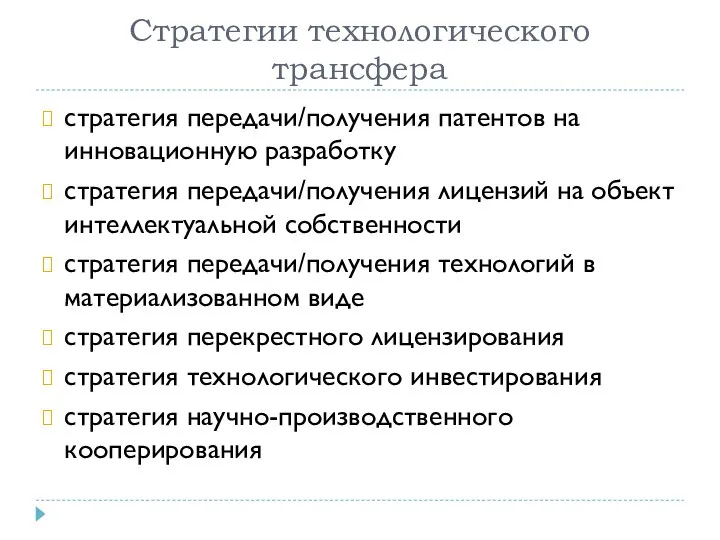 Стратегии технологического трансфера

стратегия передачи/получения патентов на инновационную разработку

стратегия передачи/получения лицензий на объект интеллектуальной собственности

стратегия передачи/получения технологий в материализованном виде

стратегия перекрестного лицензирования

стратегия технологического инвестирования

стратегия научно-производственного кооперирования